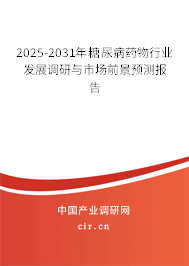 2025-2031年糖尿病药物行业发展调研与市场前景预测报告

中国产业调研网
cir.cn